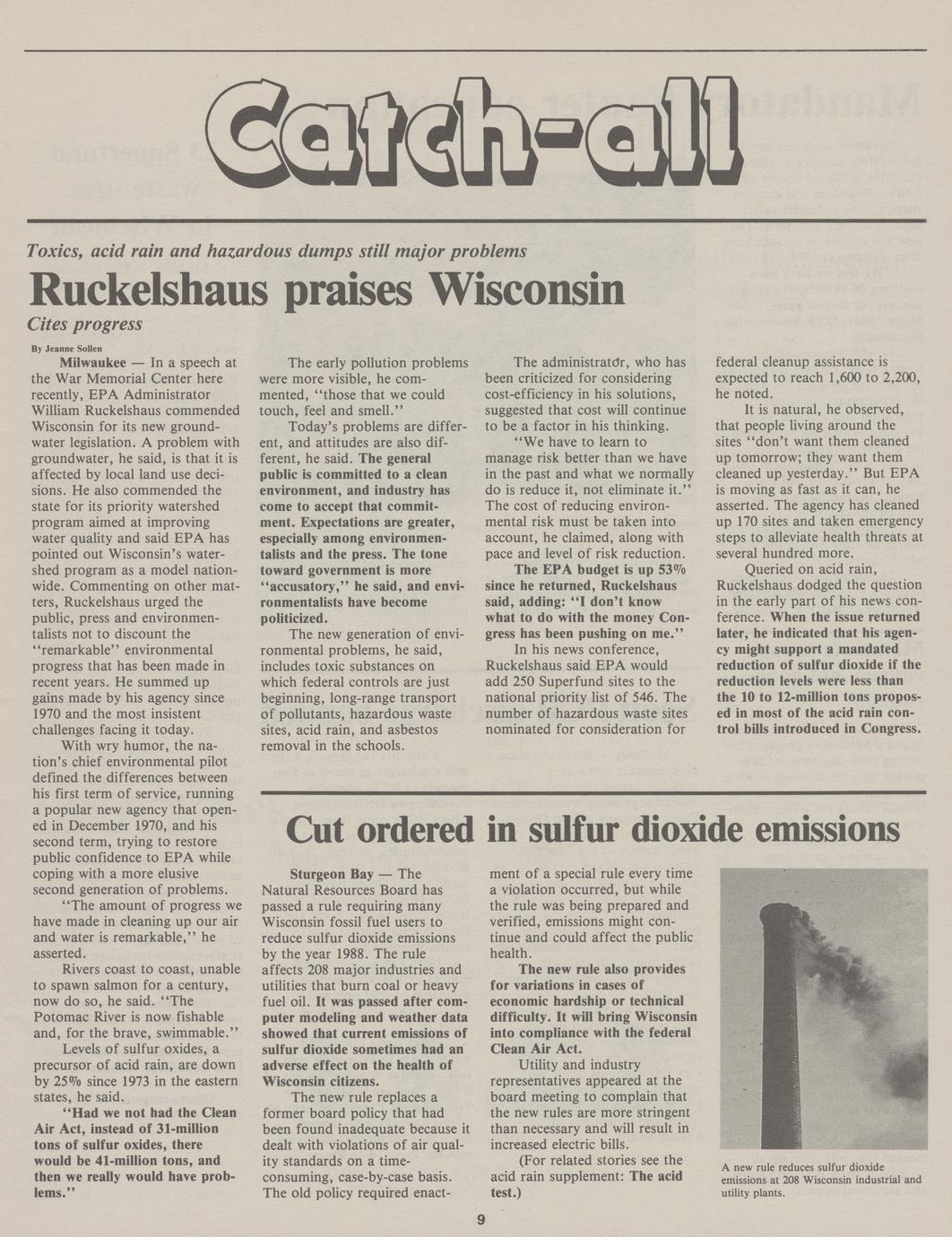 Catch-all

Toxics, acid rain and hazardous dumps still major problems

Ruckelshaus praises Wisconsin

Cites progress

By Jeanne Sollen

Milwaukee — In a speech at the War Memorial Center here recently, EPA Administrator William Ruckelshaus commended Wisconsin for its new groundwater legislation. A problem with groundwater, he said, is that it is affected by local land use decisions. He also commended the state for its priority watershed program aimed at improving water quality and said EPA has pointed out Wisconsin's watershed program as a model nationwide. Commenting on other matters, Ruckelshaus urged the public, press and environmentalists not to discount the "remarkable" environmental progress that has been made in recent years. He summed up gains made by his agency since 1970 and the most insistent challenges facing it today.

With wry humor, the nation's chief environmental pilot defined the differences between his first term of service, running a popular new agency that opened in December 1970, and his second term, trying to restore public confidence to EPA while coping with a more elusive second generation of problems.

"The amount of progress we have made in cleaning up our air and water is remarkable," he asserted.

Rivers coast to coast, unable to spawn salmon for a century, now do so, he said. "The Potomac River is now fishable and, for the brave, swimmable."

Levels of sulfur oxides, a precursor of acid rain, are down by 25% since 1973 in the eastern states, he said.

"Had we not had the Clean Air Act, instead of 31-million tons of sulfur oxides, there would be 41-million tons, and then we really would have problems."

The early pollution problems were more visible, he commented, "those that we could touch, feel and smell."

Today's problems are different, and attitudes are also different, he said. The general public is committed to a clean environment, and industry has come to accept that commitment. Expectations are greater, especially among environmentalists and the press. The tone toward government is more "accusatory," he said, and environmentalists have become politicized.

The new generation of environmental problems, he said, includes toxic substances on which federal controls are just beginning, long-range transport of pollutants, hazardous waste sites, acid rain, and asbestos removal in the schools.

The administrator, who has been criticized for considering cost-efficiency in his solutions, suggested that cost will continue to be a factor in his thinking.

"We have to learn to manage risk better than we have in the past and what we normally do is reduce it, not eliminate it." The cost of reducing environmental risk must be taken into account, he claimed, along with pace and level of risk reduction.

The EPA budget is up 53% since he returned, Ruckelshaus said, adding: "I don't know what to do with the money Congress has been pushing on me."

In his news conference, Ruckelshaus said EPA would add 250 Superfund sites to the national priority list of 546. The number of hazardous waste sites nominated for consideration for federal cleanup assistance is expected to reach 1,600 to 2,200, he noted.

It is natural, he observed, that people living around the sites "don't want them cleaned up tomorrow; they want them cleaned up yesterday." But EPA is moving as fast as it can, he asserted. The agency has cleaned up 170 sites and taken emergency steps to alleviate health threats at several hundred more.

Queried on acid rain, Ruckelshaus dodged the question in the early part of his news conference. When the issue returned later, he indicated that his agency might support a mandated reduction of sulfur dioxide if the reduction levels were less than the 10 to 12-million tons proposed in most of the acid rain control bills introduced in Congress.

Cut ordered in sulfur dioxide emissions

Sturgeon Bay — The Natural Resources Board has passed a rule requiring many Wisconsin fossil fuel users to reduce sulfur dioxide emissions by the year 1988. The rule affects 208 major industries and utilities that burn coal or heavy fuel oil. It was passed after computer modeling and weather data showed that current emissions of sulfur dioxide sometimes had an adverse effect on the health of Wisconsin citizens.

The new rule replaces a former board policy that had been found inadequate because it dealt with violations of air quality standards on a time-consuming, case-by-case basis. The old policy required enactment of a special rule every time a violation occurred, but while the rule was being prepared and verified, emissions might continue and could affect the public health.

The new rule also provides for variations in cases of economic hardship or technical difficulty. It will bring Wisconsin into compliance with the federal Clean Air Act.

Utility and industry representatives appeared at the board meeting to complain that the new rules are more stringent than necessary and will result in increased electric bills.

(For related stories see the acid rain supplement: The acid test.)

A new rule reduces sulfur dioxide emissions at 208 Wisconsin industrial and utility plants.

9